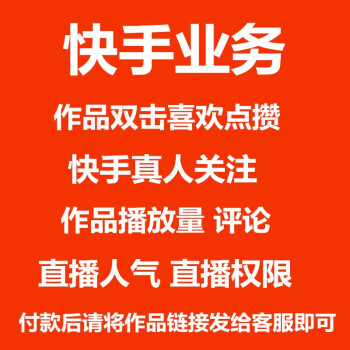 快手业务

作品双击喜欢点攒

快手真人关注

作品播放量 评论

直播人气 直播权限

付款后请将作品链接发给客服即可